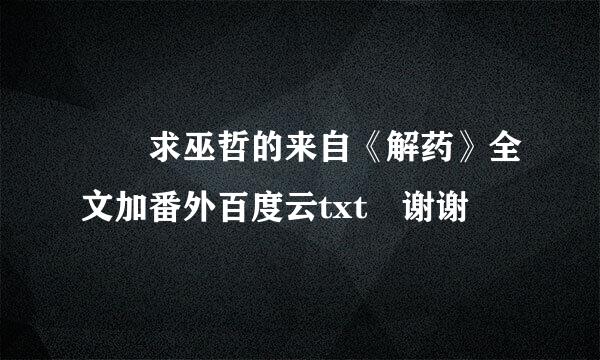 求巫哲的来自《解药》全文加番外百度云txt　谢谢